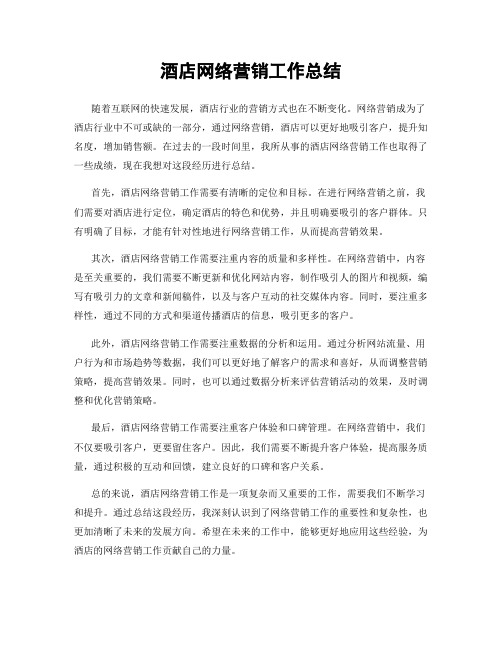 酒店网络营销工作总结

随着互联网的快速发展，酒店行业的营销方式也在不断变化。网络营销成为了酒店行业中不可或缺的一部分，通过网络营销，酒店可以更好地吸引客户，提升知名度，增加销售额。在过去的一段时间里，我所从事的酒店网络营销工作也取得了一些成绩，现在我想对这段经历进行总结。

首先，酒店网络营销工作需要有清晰的定位和目标。在进行网络营销之前，我们需要对酒店进行定位，确定酒店的特色和优势，并且明确要吸引的客户群体。只有明确了目标，才能有针对性地进行网络营销工作，从而提高营销效果。

其次，酒店网络营销工作需要注重内容的质量和多样性。在网络营销中，内容是至关重要的，我们需要不断更新和优化网站内容，制作吸引人的图片和视频，编写有吸引力的文章和新闻稿件，以及与客户互动的社交媒体内容。同时，要注重多样性，通过不同的方式和渠道传播酒店的信息，吸引更多的客户。

此外，酒店网络营销工作需要注重数据的分析和运用。通过分析网站流量、用户行为和市场趋势等数据，我们可以更好地了解客户的需求和喜好，从而调整营销策略，提高营销效果。同时，也可以通过数据分析来评估营销活动的效果，及时调整和优化营销策略。

最后，酒店网络营销工作需要注重客户体验和口碑管理。在网络营销中，我们不仅要吸引客户，更要留住客户。因此，我们需要不断提升客户体验，提高服务质量，通过积极的互动和回馈，建立良好的口碑和客户关系。

总的来说，酒店网络营销工作是一项复杂而又重要的工作，需要我们不断学习和提升。通过总结这段经历，我深刻认识到了网络营销工作的重要性和复杂性，也更加清晰了未来的发展方向。希望在未来的工作中，能够更好地应用这些经验，为酒店的网络营销工作贡献自己的力量。